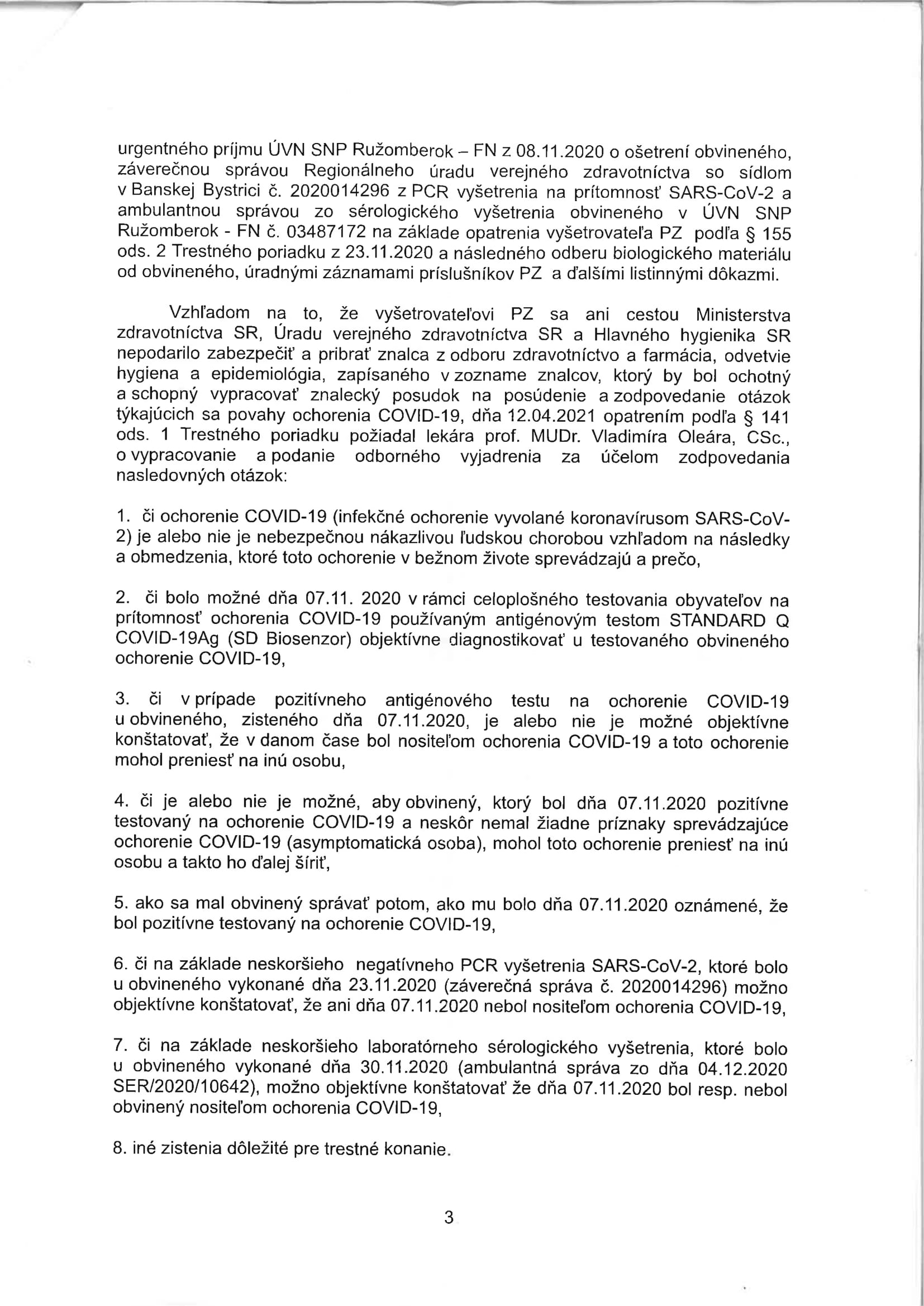 urgentného príjmu ÚVN SNP Ružomberok – FN z 08.11.2020 o ošetrení obvineného, záverečnou správou Regionálneho úradu verejného zdravotníctva so sídlom v Banskej Bystrici č. 2020014296 z PCR vyšetrenia na prítomnosť SARS-CoV-2 a ambulantnou správou zo sérologického vyšetrenia obvineného v ÚVN SNP Ružomberok - FN č. 03487172 na základe opatrenia vyšetrovateľa PZ podľa § 155 ods. 2 Trestného poriadku z 23.11.2020 a následného odberu biologického materiálu od obvineného, úradnými záznamami príslušníkov PZ a ďalšími listinnými dôkazmi.

Vzhľadom na to, že vyšetrovateľovi PZ sa ani cestou Ministerstva zdravotníctva SR, Úradu verejného zdravotníctva SR a Hlavného hygienika SR nepodarilo zabezpečiť a pribrať znalca z odboru zdravotníctvo a farmácia, odvetvie hygiena a epidemiológia, zapísaného v zozname znalcov, ktorý by bol ochotný a schopný vypracovať znalecký posudok na posúdenie a zodpovedanie otázok týkajúcich sa povahy ochorenia COVID-19, dňa 12.04.2021 opatrením podľa § 141 ods. 1 Trestného poriadku požiadal lekára prof. MUDr. Vladimíra Oleára, CSc., o vypracovanie a podanie odborného vyjadrenia za účelom zodpovedania nasledovných otázok:

1. či ochorenie COVID-19 (infekčné ochorenie vyvolané koronavírusom SARS-CoV-2) je alebo nie je nebezpečnou nákazlivou ľudskou chorobou vzhľadom na následky a obmedzenia, ktoré toto ochorenie v bežnom živote sprevádzajú a prečo,

2. či bolo možné dňa 07.11. 2020 v rámci celoplošného testovania obyvateľov na prítomnosť ochorenia COVID-19 používaným antigénovým testom STANDARD Q COVID-19Ag (SD Biosenzor) objektívne diagnostikovať u testovaného obvineného ochorenie COVID-19,

3. či v prípade pozitívneho antigénového testu na ochorenie COVID-19 u obvineného, zisteného dňa 07.11.2020, je alebo nie je možné objektívne konštatovať, že v danom čase bol nositeľom ochorenia COVID-19 a toto ochorenie mohol preniesť na inú osobu,

4. či je alebo nie je možné, aby obvinený, ktorý bol dňa 07.11.2020 pozitívne testovaný na ochorenie COVID-19 a neskôr nemal žiadne príznaky sprevádzajúce ochorenie COVID-19 (asymptomatická osoba), mohol toto ochorenie preniesť na inú osobu a takto ho ďalej šíriť,

5. ako sa mal obvinený správať potom, ako mu bolo dňa 07.11.2020 oznámené, že bol pozitívne testovaný na ochorenie COVID-19,

6. či na základe neskoršieho negatívneho PCR vyšetrenia SARS-CoV-2, ktoré bolo u obvineného vykonané dňa 23.11.2020 (záverečná správa č. 2020014296) možno objektívne konštatovať, že ani dňa 07.11.2020 nebol nositeľom ochorenia COVID-19,

7. či na základe neskoršieho laboratórneho sérologického vyšetrenia, ktoré bolo u obvineného vykonané dňa 30.11.2020 (ambulantná správa zo dňa 04.12.2020 SER/2020/10642), možno objektívne konštatovať že dňa 07.11.2020 bol resp. nebol obvinený nositeľom ochorenia COVID-19,

8. iné zistenia dôležité pre trestné konanie.

3